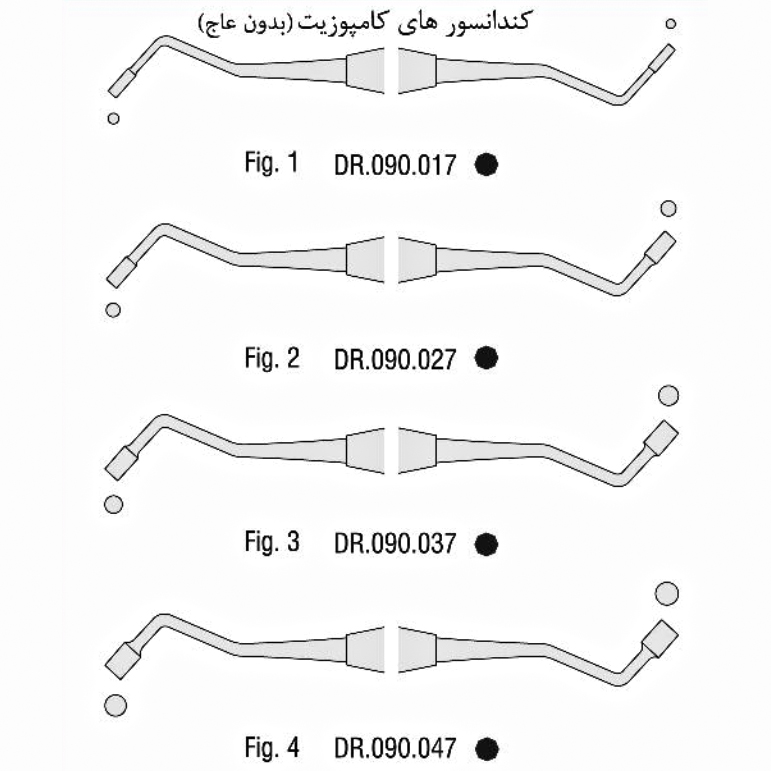 کندانسور های کامپوزیت (بدون عاج)

Fig. 1 DR.090.017

Fig. 2 DR.090.027

Fig. 3 DR.090.037

Fig. 4 DR.090.047